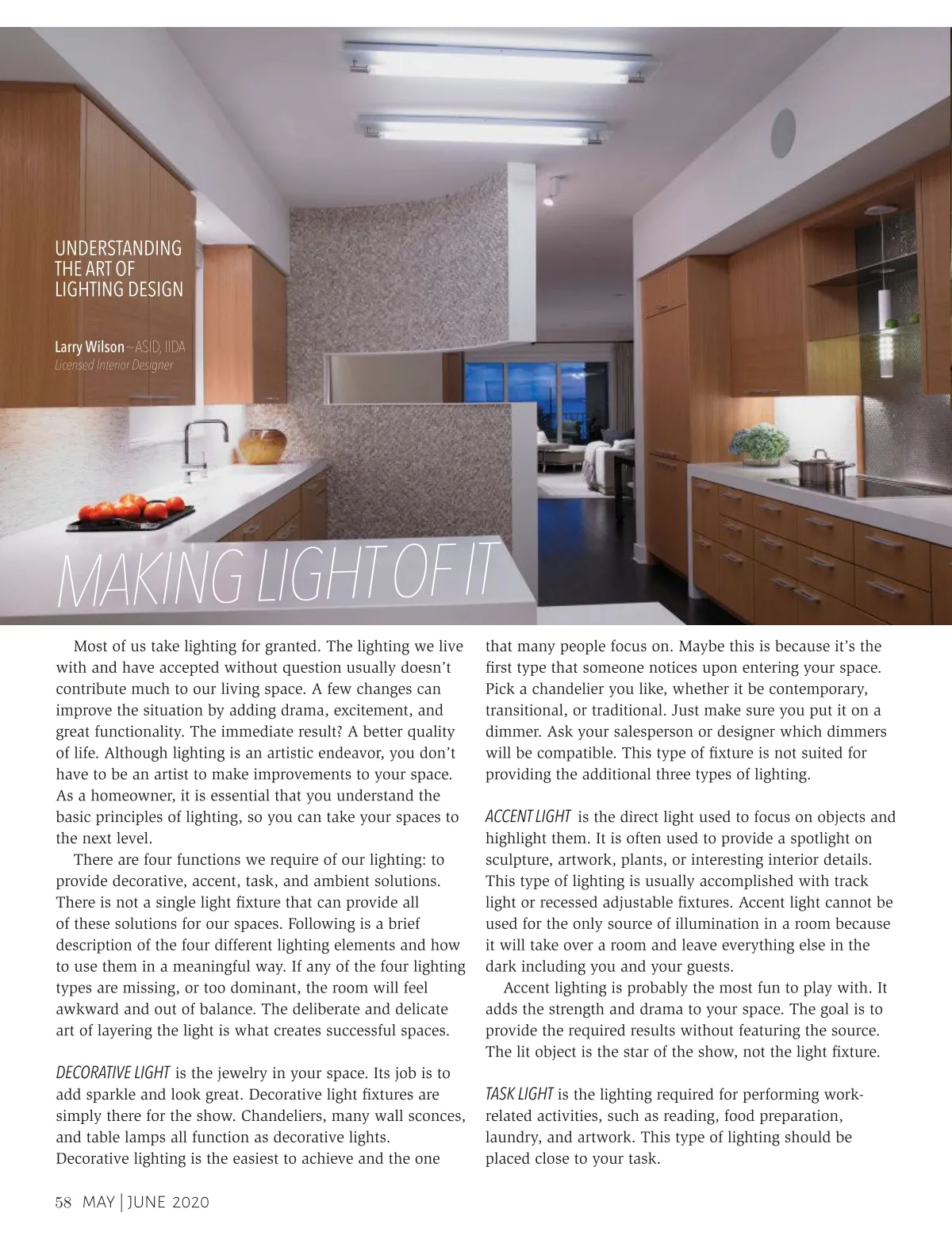 UNDERSTANDING THE ART OF LIGHTING DESIGN

Larry Wilson ~ ASID, IIDA
Licensed Interior Designer

MAKING LIGHT OF IT

Most of us take lighting for granted. The lighting we live with and have accepted without question usually doesn't contribute much to our living space. A few changes can improve the situation by adding drama, excitement, and great functionality. The immediate result? A better quality of life. Although lighting is an artistic endeavor, you don't have to be an artist to make improvements to your space. As a homeowner, it is essential that you understand the basic principles of lighting, so you can take your spaces to the next level.

There are four functions we require of our lighting: to provide decorative, accent, task, and ambient solutions. There is not a single light fixture that can provide all of these solutions for our spaces. Following is a brief description of the four different lighting elements and how to use them in a meaningful way. If any of the four lighting types are missing, or too dominant, the room will feel awkward and out of balance. The deliberate and delicate art of layering the light is what creates successful spaces.

DECORATIVE LIGHT is the jewelry in your space. Its job is to add sparkle and look great. Decorative light fixtures are simply there for the show. Chandeliers, many wall sconces, and table lamps all function as decorative lights. Decorative lighting is the easiest to achieve and the one that many people focus on. Maybe this is because it's the first type that someone notices upon entering your space. Pick a chandelier you like, whether it be contemporary, transitional, or traditional. Just make sure you put it on a dimmer. Ask your salesperson or designer which dimmers will be compatible. This type of fixture is not suited for providing the additional three types of lighting.

ACCENT LIGHT is the direct light used to focus on objects and highlight them. It is often used to provide a spotlight on sculpture, artwork, plants, or interesting interior details. This type of lighting is usually accomplished with track light or recessed adjustable fixtures. Accent light cannot be used for the only source of illumination in a room because it will take over a room and leave everything else in the dark including you and your guests.

Accent lighting is probably the most fun to play with. It adds the strength and drama to your space. The goal is to provide the required results without featuring the source. The lit object is the star of the show, not the light fixture.

TASK LIGHT is the lighting required for performing work-related activities, such as reading, food preparation, laundry, and artwork. This type of lighting should be placed close to your task.

58 MAY | JUNE 2020